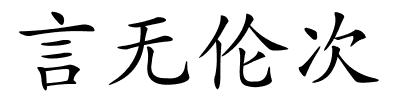 言无伦次